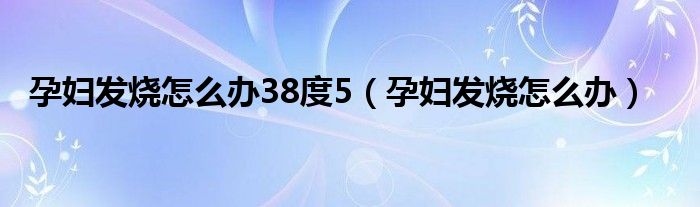 孕妇发烧怎么办38度5（孕妇发烧怎么办）